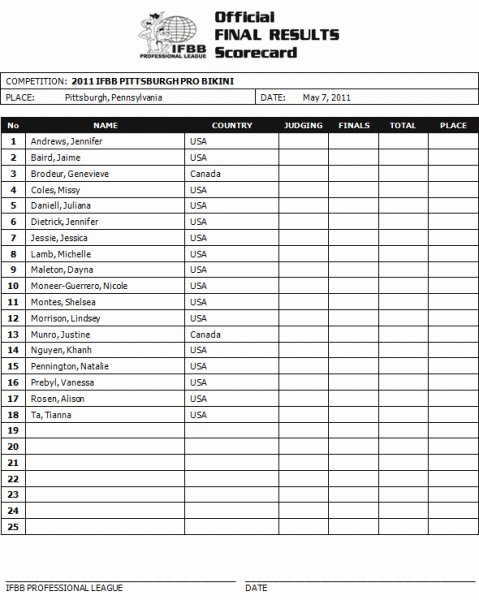 IFBB PROFESSIONAL LEAGUE

Official
FINAL RESULTS
Scorecard

COMPETITION: 2011 IFBB PITTSBURGH PRO BIKINI
PLACE: Pittsburgh, Pennsylvania DATE: May 7, 2011

| No | NAME | COUNTRY | JUDGING | FINALS | TOTAL | PLACE |
|---|---|---|---|---|---|---|
| 1 | Andrews, Jennifer | USA | | | | |
| 2 | Baird, Jaime | USA | | | | |
| 3 | Brodeur, Genevieve | Canada | | | | |
| 4 | Coles, Missy | USA | | | | |
| 5 | Daniell, Juliana | USA | | | | |
| 6 | Dietrick, Jennifer | USA | | | | |
| 7 | Jessie, Jessica | USA | | | | |
| 8 | Lamb, Michelle | USA | | | | |
| 9 | Maleton, Dayna | USA | | | | |
| 10 | Moneer-Guerrero, Nicole | USA | | | | |
| 11 | Montes, Shelsea | USA | | | | |
| 12 | Morrison, Lindsey | USA | | | | |
| 13 | Munro, Justine | Canada | | | | |
| 14 | Nguyen, Khanh | USA | | | | |
| 15 | Pennington, Natalie | USA | | | | |
| 16 | Prebyl, Vanessa | USA | | | | |
| 17 | Rosen, Alison | USA | | | | |
| 18 | Ta, Tianna | USA | | | | |
| 19 | | | | | | |
| 20 | | | | | | |
| 21 | | | | | | |
| 22 | | | | | | |
| 23 | | | | | | |
| 24 | | | | | | |
| 25 | | | | | | |

IFBB PROFESSIONAL LEAGUE DATE